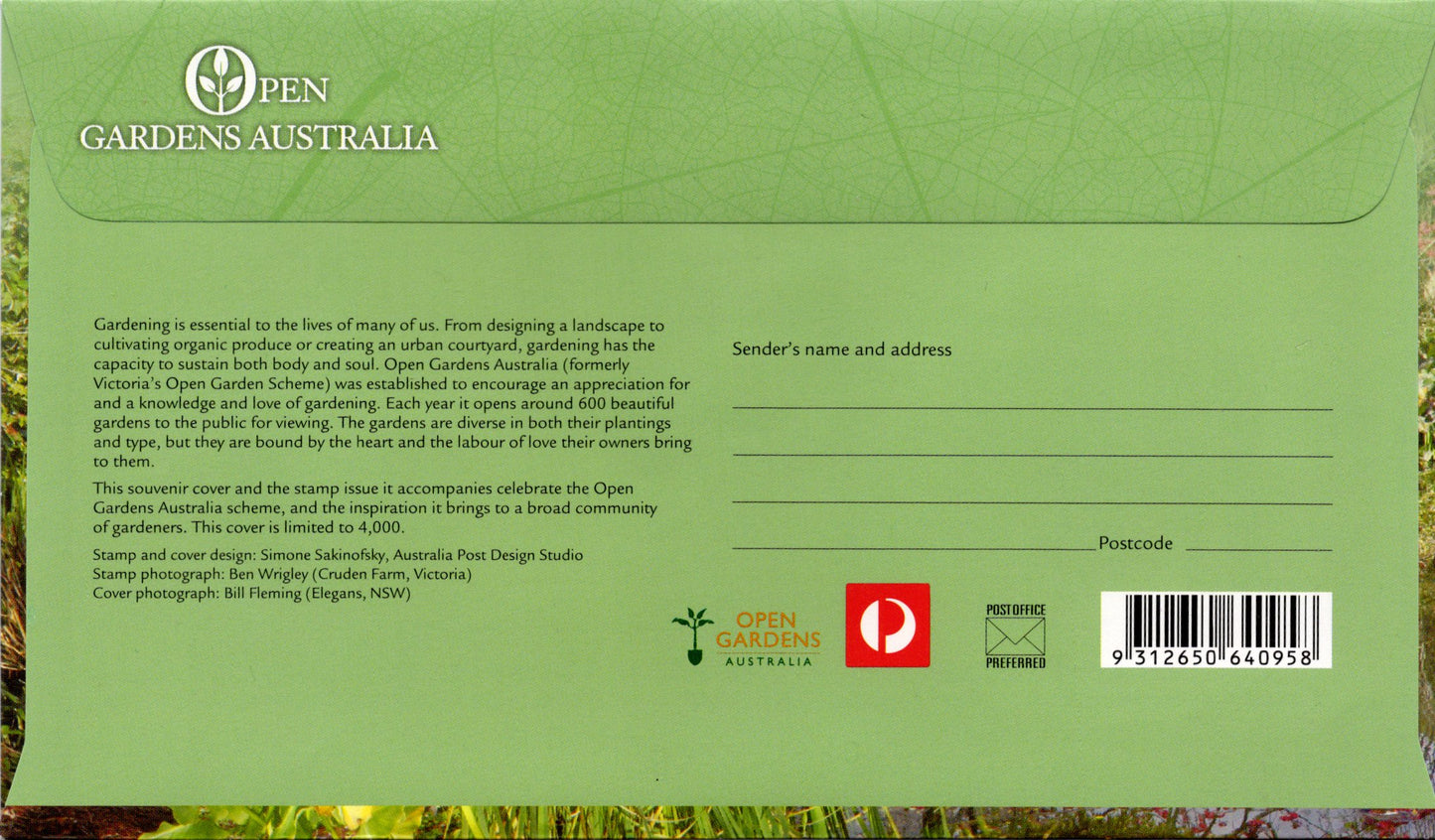 OPEN
GARDENS AUSTRALIA

Gardening is essential to the lives of many of us. From designing a landscape to cultivating organic produce or creating an urban courtyard, gardening has the capacity to sustain both body and soul. Open Gardens Australia (formerly Victoria's Open Garden Scheme) was established to encourage an appreciation for and a knowledge and love of gardening. Each year it opens around 600 beautiful gardens to the public for viewing. The gardens are diverse in both their plantings and type, but they are bound by the heart and the labour of love their owners bring to them.

This souvenir cover and the stamp issue it accompanies celebrate the Open Gardens Australia scheme, and the inspiration it brings to a broad community of gardeners. This cover is limited to 4,000.

Stamp and cover design: Simone Sakinofsky, Australia Post Design Studio
Stamp photograph: Ben Wrigley (Cruden Farm, Victoria)
Cover photograph: Bill Fleming (Elegans, NSW)

Sender's name and address

____

____

____

____ Postcode ____

OPEN
GARDENS
AUSTRALIA

POST OFFICE
PREFERRED

9 312650 640958